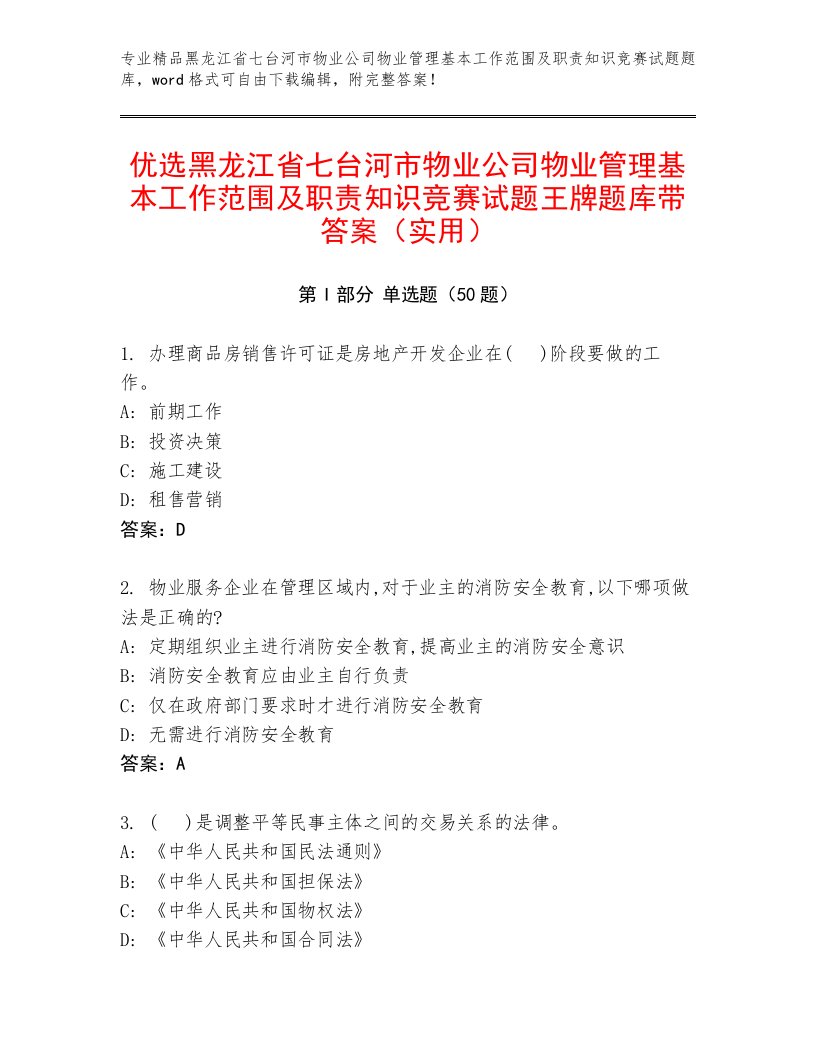 专业精品黑龙江省七台河市物业公司物业管理基本工作范围及职责知识竞赛试题题库，word格式可自由下载编辑，附完整答案！

优选黑龙江省七台河市物业公司物业管理基本工作范围及职责知识竞赛试题王牌题库带答案（实用）

第I部分 单选题（50题）

1. 办理商品房销售许可证是房地产开发企业在(　)阶段要做的工作。
A: 前期工作
B: 投资决策
C: 施工建设
D: 租售营销
答案：D

2. 物业服务企业在管理区域内,对于业主的消防安全教育,以下哪项做法是正确的?
A: 定期组织业主进行消防安全教育,提高业主的消防安全意识
B: 消防安全教育应由业主自行负责
C: 仅在政府部门要求时才进行消防安全教育
D: 无需进行消防安全教育
答案：A

3. (　)是调整平等民事主体之间的交易关系的法律。
A: 《中华人民共和国民法通则》
B: 《中华人民共和国担保法》
C: 《中华人民共和国物权法》
D: 《中华人民共和国合同法》